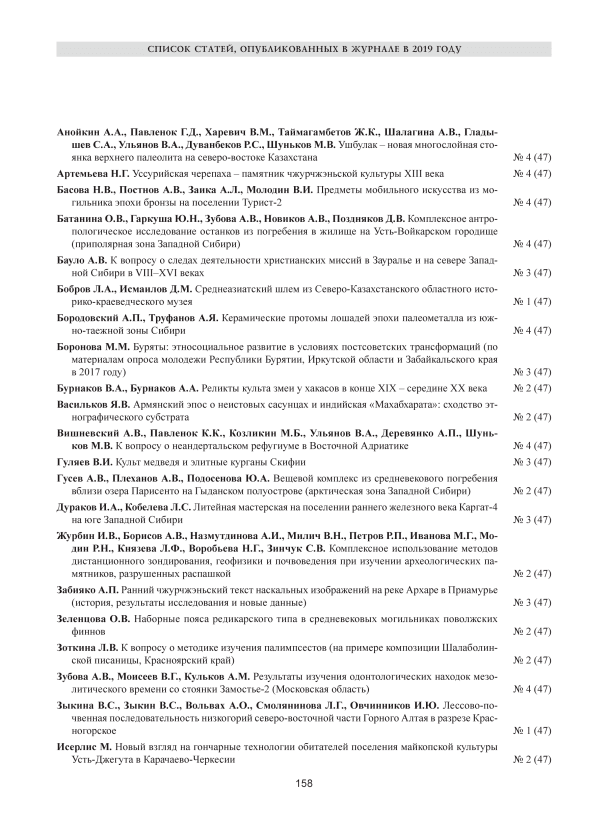 СПИСОК СТАТЕЙ, ОПУБЛИКОВАННЫХ В ЖУРНАЛЕ В 2019 ГОДУ

Анойкин А.А., Павленок Г.Д., Харевич В.М., Таймагамбетов Ж.К., Шалагина А.В., Гладышев С.А., Ульянов В.А., Дуванбеков Р.С., Шуньков М.В. Ушбулак – новая многослойная стоянка верхнего палеолита на северо-востоке Казахстана № 4 (47)

Артемьева Н.Г. Уссурийская черепаха – памятник чжурчжэньской культуры XIII века № 4 (47)

Басова Н.В., Постнов А.В., Заика А.Л., Молодин В.И. Предметы мобильного искусства из могильника эпохи бронзы на поселении Турист-2 № 4 (47)

Батанина О.В., Гаркуша Ю.Н., Зубова А.В., Новиков А.В., Поздняков Д.В. Комплексное антропологическое исследование останков из погребения в жилище на Усть-Войкарском городище (приполярная зона Западной Сибири) № 4 (47)

Бауло А.В. К вопросу о следах деятельности христианских миссий в Зауралье и на севере Западной Сибири в VIII–XVI веках № 3 (47)

Бобров Л.А., Исмаилов Д.М. Среднеазиатский шлем из Северо-Казахстанского областного историко-краеведческого музея № 1 (47)

Бородовский А.П., Труфанов А.Я. Керамические протомы лошадей эпохи палеометалла из южно-таежной зоны Сибири № 4 (47)

Боронова М.М. Буряты: этносоциальное развитие в условиях постсоветских трансформаций (по материалам опроса молодежи Республики Бурятии, Иркутской области и Забайкальского края в 2017 году) № 3 (47)

Бурнаков В.А., Бурнаков А.А. Реликты культа змеи у хакасов в конце XIX – середине XX века № 2 (47)

Васильков Я.В. Армянский эпос о неистовых сасунцах и индийская «Махабхарата»: сходство этнографического субстрата № 2 (47)

Вишневский А.В., Павленок К.К., Козликин М.Б., Ульянов В.А., Деревянко А.П., Шуньков М.В. К вопросу о неандертальском рефугиуме в Восточной Адриатике № 4 (47)

Гуляев В.И. Культ медведя и элитные курганы Скифии № 3 (47)

Гусев А.В., Плеханов А.В., Подосенова Ю.А. Вещевой комплекс из средневекового погребения вблизи озера Парисенто на Гыданском полуострове (арктическая зона Западной Сибири) № 2 (47)

Дураков И.А., Кобелева Л.С. Литейная мастерская на поселении раннего железного века Каргат-4 на юге Западной Сибири № 3 (47)

Журбин И.В., Борисов А.В., Назмутдинова А.И., Милич В.Н., Петров Р.П., Иванова М.Г., Модин Р.Н., Князева Л.Ф., Воробьева Н.Г., Зинчук С.В. Комплексное использование методов дистанционного зондирования, геофизики и почвоведения при изучении археологических памятников, разрушенных распашкой № 2 (47)

Забияко А.П. Ранний чжурчжэньский текст наскальных изображений на реке Архаре в Приамурье (история, результаты исследования и новые данные) № 3 (47)

Зеленцова О.В. Наборные пояса редикарского типа в средневековых могильниках поволжских финнов № 2 (47)

Зоткина Л.В. К вопросу о методике изучения палимпсестов (на примере композиции Шалаболинской писаницы, Красноярский край) № 2 (47)

Зубова А.В., Моисеев В.Г., Кульков А.М. Результаты изучения одонтологических находок мезолитического времени со стоянки Замостье-2 (Московская область) № 4 (47)

Зыкина В.С., Зыкин В.С., Вольвах А.О., Смолянинова Л.Г., Овчинников И.Ю. Лессово-почвенная последовательность низкогорий северо-восточной части Горного Алтая в разрезе Красногорское № 1 (47)

Исерлис М. Новый взгляд на гончарные технологии обитателей поселения майкопской культуры Усть-Джегута в Карачаево-Черкесии № 2 (47)

158